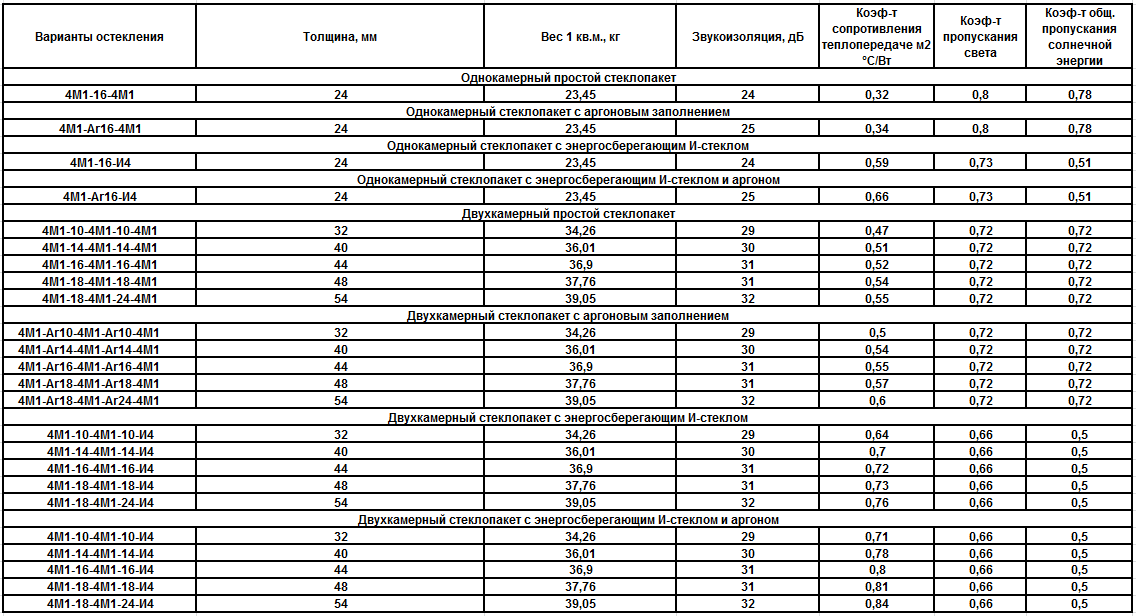 | Варианты остекления | Толщина, мм | Вес 1 кв.м., кг | Звукоизоляция, дБ | Коэф-т сопротивления теплопередаче м2 °С/Вт | Коэф-т пропускания света | Коэф-т общ. пропускания солнечной энергии |
|---|---|---|---|---|---|---|
| Однокамерный простой стеклопакет | | | | | | |
| 4М1-16-4М1 | 24 | 23,45 | 24 | 0,32 | 0,8 | 0,78 |
| Однокамерный стеклопакет с аргоновым заполнением | | | | | | |
| 4М1-Ar16-4М1 | 24 | 23,45 | 25 | 0,34 | 0,8 | 0,78 |
| Однокамерный стеклопакет с энергосберегающим И-стеклом | | | | | | |
| 4М1-16-И4 | 24 | 23,45 | 24 | 0,59 | 0,73 | 0,51 |
| Однокамерный стеклопакет с энергосберегающим И-стеклом и аргоном | | | | | | |
| 4М1-Ar16-И4 | 24 | 23,45 | 25 | 0,66 | 0,73 | 0,51 |
| Двухкамерный простой стеклопакет | | | | | | |
| 4М1-10-4М1-10-4М1 | 32 | 34,26 | 29 | 0,47 | 0,72 | 0,72 |
| 4М1-14-4М1-14-4М1 | 40 | 36,01 | 30 | 0,51 | 0,72 | 0,72 |
| 4М1-16-4М1-16-4М1 | 44 | 36,9 | 31 | 0,52 | 0,72 | 0,72 |
| 4М1-18-4М1-18-4М1 | 48 | 37,76 | 31 | 0,54 | 0,72 | 0,72 |
| 4М1-18-4М1-24-4М1 | 54 | 39,05 | 32 | 0,55 | 0,72 | 0,72 |
| Двухкамерный стеклопакет с аргоновым заполнением | | | | | | |
| 4М1-Ar10-4М1-Ar10-4М1 | 32 | 34,26 | 29 | 0,5 | 0,72 | 0,72 |
| 4М1-Ar14-4М1-Ar14-4М1 | 40 | 36,01 | 30 | 0,54 | 0,72 | 0,72 |
| 4М1-Ar16-4М1-Ar16-4М1 | 44 | 36,9 | 31 | 0,55 | 0,72 | 0,72 |
| 4М1-Ar18-4М1-Ar18-4М1 | 48 | 37,76 | 31 | 0,57 | 0,72 | 0,72 |
| 4М1-Ar18-4М1-Ar24-4М1 | 54 | 39,05 | 32 | 0,6 | 0,72 | 0,72 |
| Двухкамерный стеклопакет с энергосберегающим И-стеклом | | | | | | |
| 4М1-10-4М1-10-И4 | 32 | 34,26 | 29 | 0,64 | 0,66 | 0,5 |
| 4М1-14-4М1-14-И4 | 40 | 36,01 | 30 | 0,7 | 0,66 | 0,5 |
| 4М1-16-4М1-16-И4 | 44 | 36,9 | 31 | 0,72 | 0,66 | 0,5 |
| 4М1-18-4М1-18-И4 | 48 | 37,76 | 31 | 0,73 | 0,66 | 0,5 |
| 4М1-18-4М1-24-И4 | 54 | 39,05 | 32 | 0,76 | 0,66 | 0,5 |
| Двухкамерный стеклопакет с энергосберегающим И-стеклом и аргоном | | | | | | |
| 4М1-10-4М1-10-И4 | 32 | 34,26 | 29 | 0,71 | 0,66 | 0,5 |
| 4М1-14-4М1-14-И4 | 40 | 36,01 | 30 | 0,78 | 0,66 | 0,5 |
| 4М1-16-4М1-16-И4 | 44 | 36,9 | 31 | 0,8 | 0,66 | 0,5 |
| 4М1-18-4М1-18-И4 | 48 | 37,76 | 31 | 0,81 | 0,66 | 0,5 |
| 4М1-18-4М1-24-И4 | 54 | 39,05 | 32 | 0,84 | 0,66 | 0,5 |